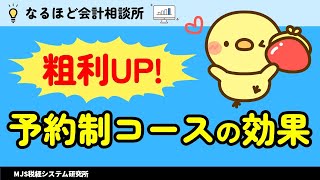 なるほど会計相談所

粗利UP!

予約制コースの効果

MJS税経システム研究所